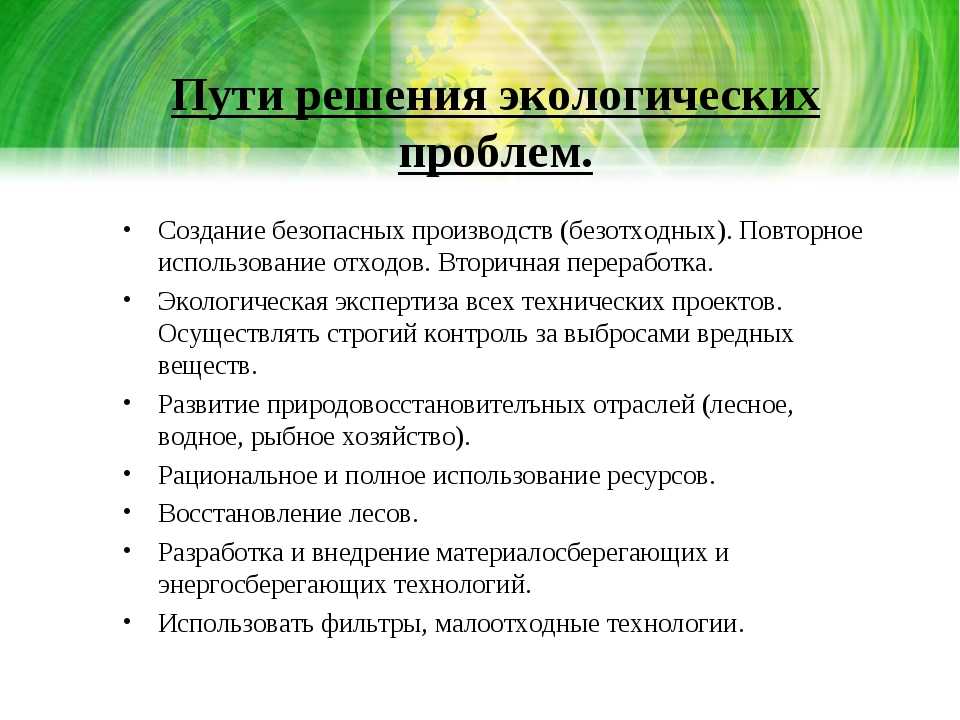 Пути решения экологических проблем.

• Создание безопасных производств (безотходных). Повторное использование отходов. Вторичная переработка.
• Экологическая экспертиза всех технических проектов. Осуществлять строгий контроль за выбросами вредных веществ.
• Развитие природовосстановителъных отраслей (лесное, водное, рыбное хозяйство).
• Рациональное и полное использование ресурсов.
• Восстановление лесов.
• Разработка и внедрение материалосберегающих и энергосберегающих технологий.
• Использовать фильтры, малоотходные технологии.